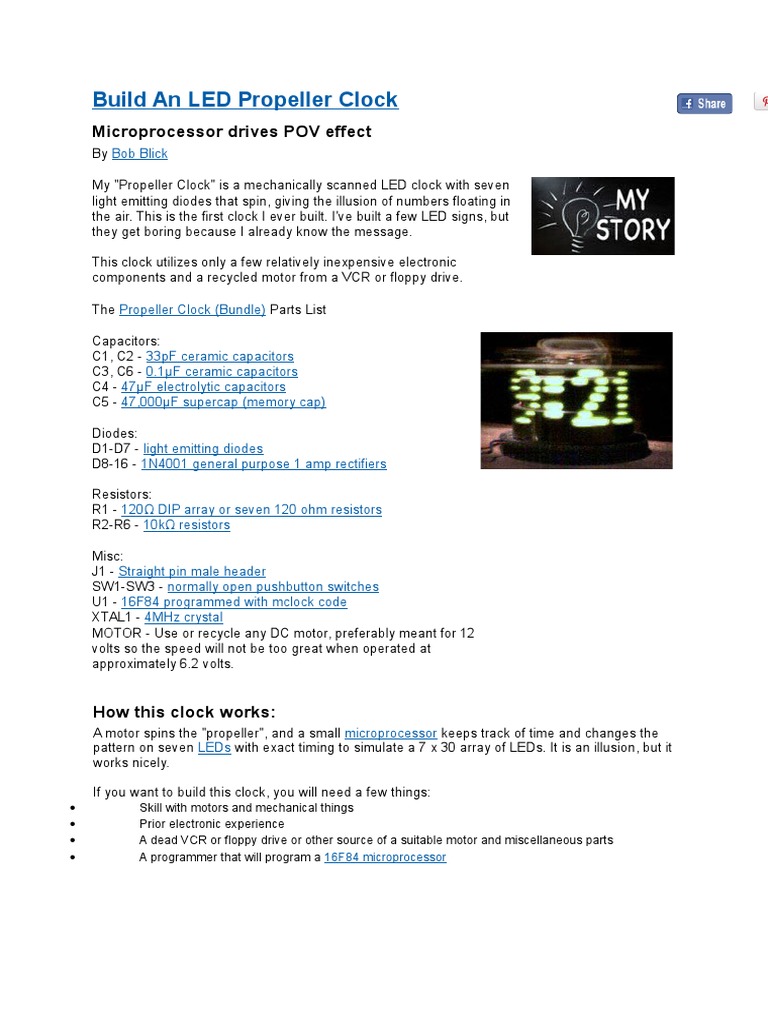 Build An LED Propeller Clock

Share

Microprocessor drives POV effect

By Bob Blick

My "Propeller Clock" is a mechanically scanned LED clock with seven light emitting diodes that spin, giving the illusion of numbers floating in the air. This is the first clock I ever built. I've built a few LED signs, but they get boring because I already know the message.

MY STORY

This clock utilizes only a few relatively inexpensive electronic components and a recycled motor from a VCR or floppy drive.

The Propeller Clock (Bundle) Parts List

Capacitors:
C1, C2 - 33pF ceramic capacitors
C3, C6 - 0.1μF ceramic capacitors
C4 - 47μF electrolytic capacitors
C5 - 47,000μF supercap (memory cap)

Diodes:
D1-D7 - light emitting diodes
D8-16 - 1N4001 general purpose 1 amp rectifiers

Resistors:
R1 - 120Ω DIP array or seven 120 ohm resistors
R2-R6 - 10kΩ resistors

Misc:
J1 - Straight pin male header
SW1-SW3 - normally open pushbutton switches
U1 - 16F84 programmed with mclock code
XTAL1 - 4MHz crystal
MOTOR - Use or recycle any DC motor, preferably meant for 12 volts so the speed will not be too great when operated at approximately 6.2 volts.

How this clock works:

A motor spins the "propeller", and a small microprocessor keeps track of time and changes the pattern on seven LEDs with exact timing to simulate a 7 x 30 array of LEDs. It is an illusion, but it works nicely.

If you want to build this clock, you will need a few things:
• Skill with motors and mechanical things
• Prior electronic experience
• A dead VCR or floppy drive or other source of a suitable motor and miscellaneous parts
• A programmer that will program a 16F84 microprocessor